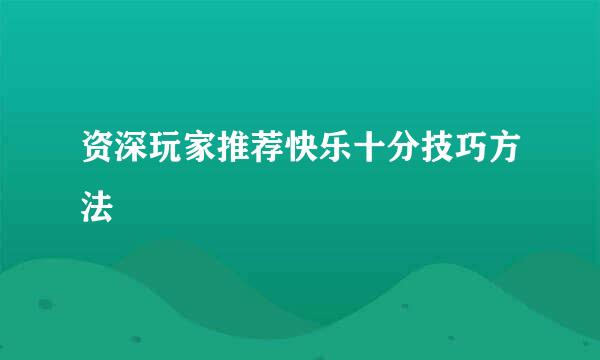 资深玩家推荐快乐十分技巧方法